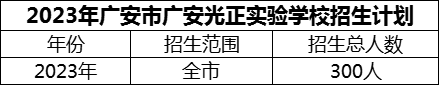 2023年广安市广安光正实验学校招生计划

| 年份 | 招生范围 | 招生总人数 |
|---|---|---|
| 2023年 | 全市 | 300人 |